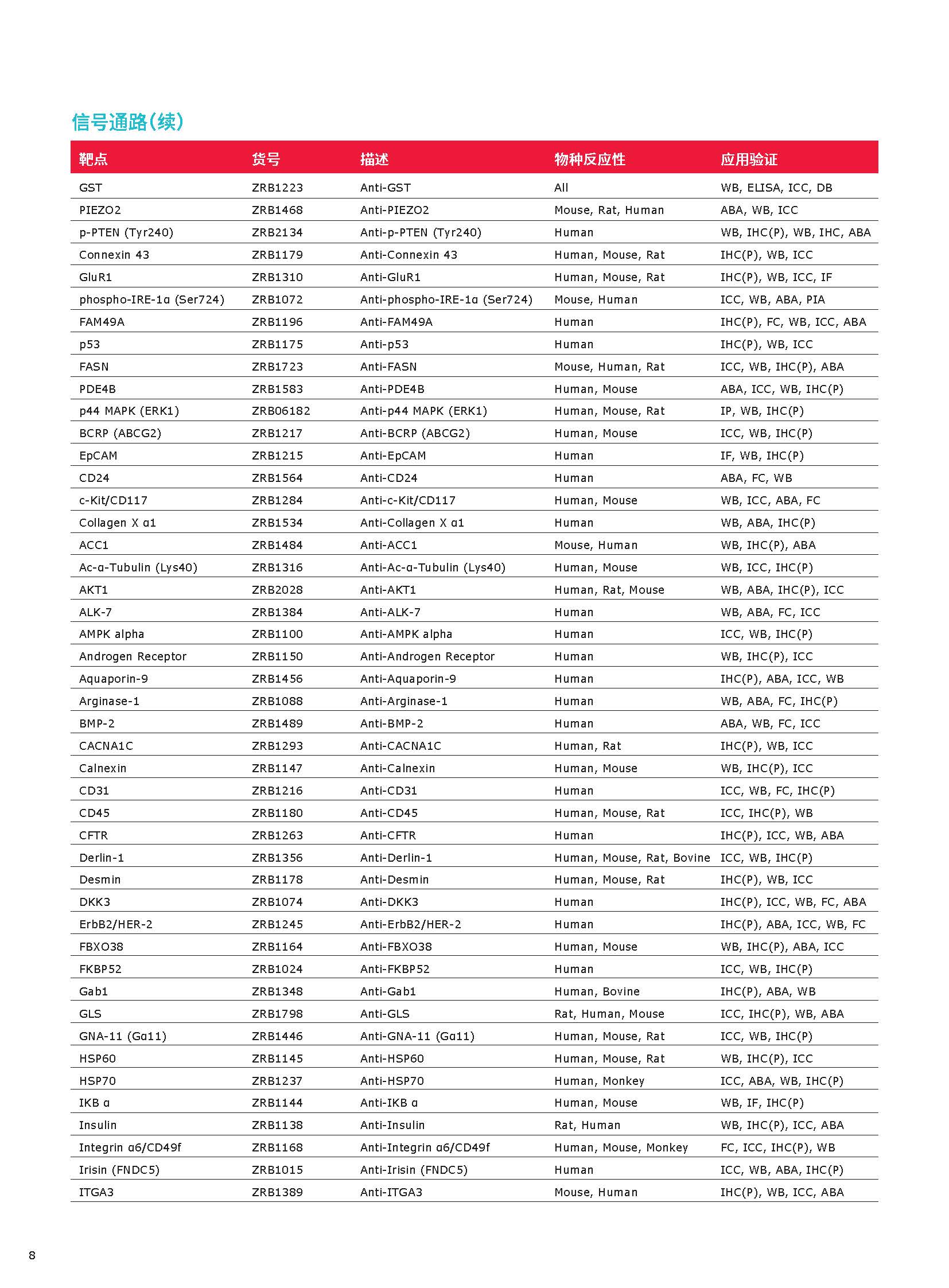 信号通路(续)

| 靶点 | 货号 | 描述 | 物种反应性 | 应用验证 |
|---|---|---|---|---|
| GST | ZRB1223 | Anti-GST | All | WB, ELISA, ICC, DB |
| PIEZO2 | ZRB1468 | Anti-PIEZO2 | Mouse, Rat, Human | ABA, WB, ICC |
| p-PTEN (Tyr240) | ZRB2134 | Anti-p-PTEN (Tyr240) | Human | WB, IHC(P), WB, IHC, ABA |
| Connexin 43 | ZRB1179 | Anti-Connexin 43 | Human, Mouse, Rat | IHC(P), WB, ICC |
| GluR1 | ZRB1310 | Anti-GluR1 | Human, Mouse, Rat | IHC(P), WB, ICC, IF |
| phospho-IRE-1α (Ser724) | ZRB1072 | Anti-phospho-IRE-1α (Ser724) | Mouse, Human | ICC, WB, ABA, PIA |
| FAM49A | ZRB1196 | Anti-FAM49A | Human | IHC(P), FC, WB, ICC, ABA |
| p53 | ZRB1175 | Anti-p53 | Human | IHC(P), WB, ICC |
| FASN | ZRB1723 | Anti-FASN | Mouse, Human, Rat | ICC, WB, IHC(P), ABA |
| PDE4B | ZRB1583 | Anti-PDE4B | Human, Mouse | ABA, ICC, WB, IHC(P) |
| p44 MAPK (ERK1) | ZRB06182 | Anti-p44 MAPK (ERK1) | Human, Mouse, Rat | IP, WB, IHC(P) |
| BCRP (ABCG2) | ZRB1217 | Anti-BCRP (ABCG2) | Human, Mouse | ICC, WB, IHC(P) |
| EpCAM | ZRB1215 | Anti-EpCAM | Human | IF, WB, IHC(P) |
| CD24 | ZRB1564 | Anti-CD24 | Human | ABA, FC, WB |
| c-Kit/CD117 | ZRB1284 | Anti-c-Kit/CD117 | Human, Mouse | WB, ICC, ABA, FC |
| Collagen X α1 | ZRB1534 | Anti-Collagen X α1 | Human | WB, ABA, IHC(P) |
| ACC1 | ZRB1484 | Anti-ACC1 | Mouse, Human | WB, IHC(P), ABA |
| Ac-α-Tubulin (Lys40) | ZRB1316 | Anti-Ac-α-Tubulin (Lys40) | Human, Mouse | WB, ICC, IHC(P) |
| AKT1 | ZRB2028 | Anti-AKT1 | Human, Rat, Mouse | WB, ABA, IHC(P), ICC |
| ALK-7 | ZRB1384 | Anti-ALK-7 | Human | WB, ABA, FC, ICC |
| AMPK alpha | ZRB1100 | Anti-AMPK alpha | Human | ICC, WB, IHC(P) |
| Androgen Receptor | ZRB1150 | Anti-Androgen Receptor | Human | WB, IHC(P), ICC |
| Aquaporin-9 | ZRB1456 | Anti-Aquaporin-9 | Human | IHC(P), ABA, ICC, WB |
| Arginase-1 | ZRB1088 | Anti-Arginase-1 | Human | WB, ABA, FC, IHC(P) |
| BMP-2 | ZRB1489 | Anti-BMP-2 | Human | ABA, WB, FC, ICC |
| CACNA1C | ZRB1293 | Anti-CACNA1C | Human, Rat | IHC(P), WB, ICC |
| Calnexin | ZRB1147 | Anti-Calnexin | Human, Mouse | WB, IHC(P), ICC |
| CD31 | ZRB1216 | Anti-CD31 | Human | ICC, WB, FC, IHC(P) |
| CD45 | ZRB1180 | Anti-CD45 | Human, Mouse, Rat | ICC, IHC(P), WB |
| CFTR | ZRB1263 | Anti-CFTR | Human | IHC(P), ICC, WB, ABA |
| Derlin-1 | ZRB1356 | Anti-Derlin-1 | Human, Mouse, Rat, Bovine | ICC, WB, IHC(P) |
| Desmin | ZRB1178 | Anti-Desmin | Human, Mouse, Rat | IHC(P), WB, ICC |
| DKK3 | ZRB1074 | Anti-DKK3 | Human | IHC(P), ICC, WB, FC, ABA |
| ErbB2/HER-2 | ZRB1245 | Anti-ErbB2/HER-2 | Human | IHC(P), ABA, ICC, WB, FC |
| FBXO38 | ZRB1164 | Anti-FBXO38 | Human, Mouse | WB, IHC(P), ABA, ICC |
| FKBP52 | ZRB1024 | Anti-FKBP52 | Human | ICC, WB, IHC(P) |
| Gab1 | ZRB1348 | Anti-Gab1 | Human, Bovine | IHC(P), ABA, WB |
| GLS | ZRB1798 | Anti-GLS | Rat, Human, Mouse | ICC, IHC(P), WB, ABA |
| GNA-11 (Gα11) | ZRB1446 | Anti-GNA-11 (Gα11) | Human, Mouse, Rat | ICC, WB, IHC(P) |
| HSP60 | ZRB1145 | Anti-HSP60 | Human, Mouse, Rat | WB, IHC(P), ICC |
| HSP70 | ZRB1237 | Anti-HSP70 | Human, Monkey | ICC, ABA, WB, IHC(P) |
| IKB α | ZRB1144 | Anti-IKB α | Human, Mouse | WB, IF, IHC(P) |
| Insulin | ZRB1138 | Anti-Insulin | Rat, Human | WB, IHC(P), ICC, ABA |
| Integrin α6/CD49f | ZRB1168 | Anti-Integrin α6/CD49f | Human, Mouse, Monkey | FC, ICC, IHC(P), WB |
| Irisin (FNDC5) | ZRB1015 | Anti-Irisin (FNDC5) | Human | ICC, WB, ABA, IHC(P) |
| ITGA3 | ZRB1389 | Anti-ITGA3 | Mouse, Human | IHC(P), WB, ICC, ABA |

8